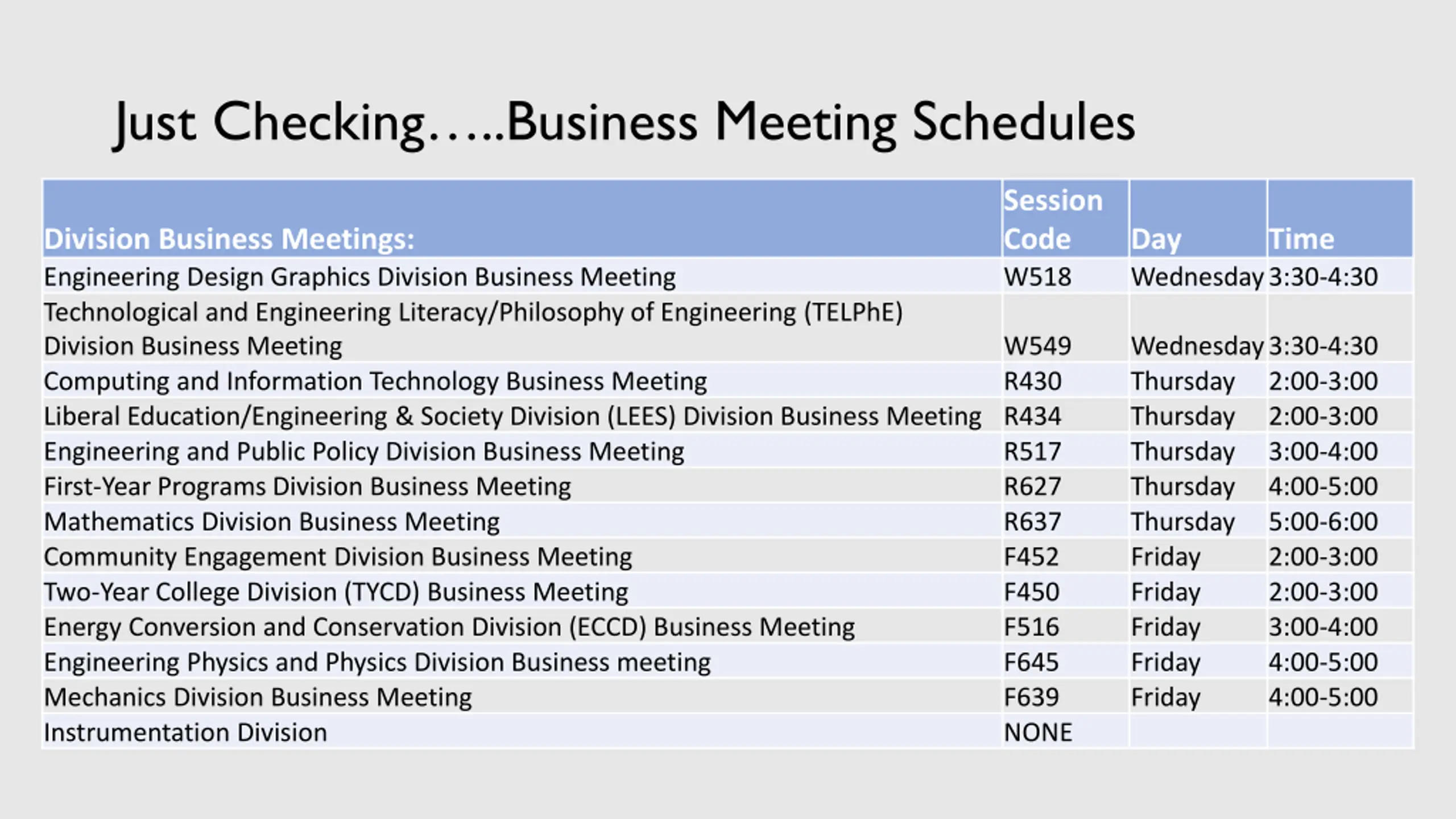 Just Checking…..Business Meeting Schedules

| Division Business Meetings: | Session Code | Day | Time |
|---|---|---|---|
| Engineering Design Graphics Division Business Meeting | W518 | Wednesday | 3:30-4:30 |
| Technological and Engineering Literacy/Philosophy of Engineering (TELPhE) Division Business Meeting | W549 | Wednesday | 3:30-4:30 |
| Computing and Information Technology Business Meeting | R430 | Thursday | 2:00-3:00 |
| Liberal Education/Engineering & Society Division (LEES) Division Business Meeting | R434 | Thursday | 2:00-3:00 |
| Engineering and Public Policy Division Business Meeting | R517 | Thursday | 3:00-4:00 |
| First-Year Programs Division Business Meeting | R627 | Thursday | 4:00-5:00 |
| Mathematics Division Business Meeting | R637 | Thursday | 5:00-6:00 |
| Community Engagement Division Business Meeting | F452 | Friday | 2:00-3:00 |
| Two-Year College Division (TYCD) Business Meeting | F450 | Friday | 2:00-3:00 |
| Energy Conversion and Conservation Division (ECCD) Business Meeting | F516 | Friday | 3:00-4:00 |
| Engineering Physics and Physics Division Business meeting | F645 | Friday | 4:00-5:00 |
| Mechanics Division Business Meeting | F639 | Friday | 4:00-5:00 |
| Instrumentation Division | NONE | | |